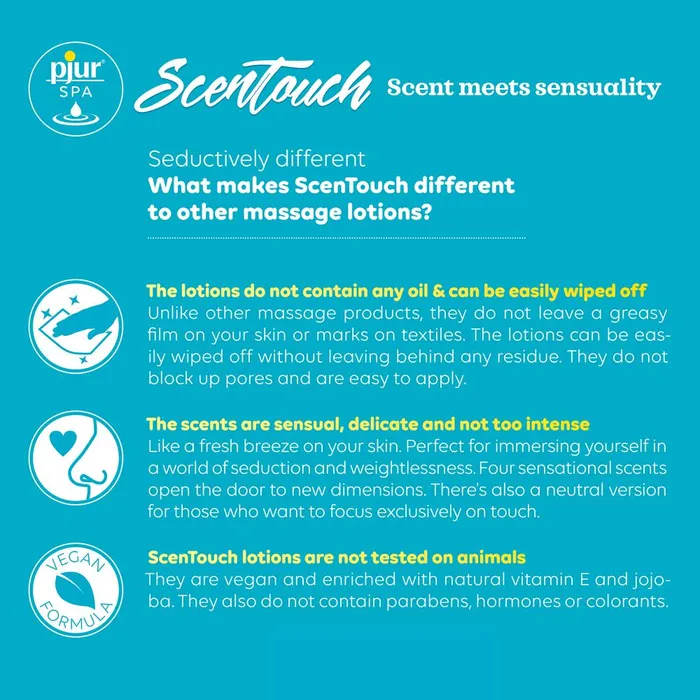 pjur SPA

ScenTouch Scent meets sensuality

Seductively different
What makes ScenTouch different to other massage lotions?

The lotions do not contain any oil & can be easily wiped off
Unlike other massage products, they do not leave a greasy film on your skin or marks on textiles. The lotions can be easily wiped off without leaving behind any residue. They do not block up pores and are easy to apply.

The scents are sensual, delicate and not too intense
Like a fresh breeze on your skin. Perfect for immersing yourself in a world of seduction and weightlessness. Four sensational scents open the door to new dimensions. There's also a neutral version for those who want to focus exclusively on touch.

VEGAN FORMULA

ScenTouch lotions are not tested on animals
They are vegan and enriched with natural vitamin E and jojoba. They also do not contain parabens, hormones or colorants.